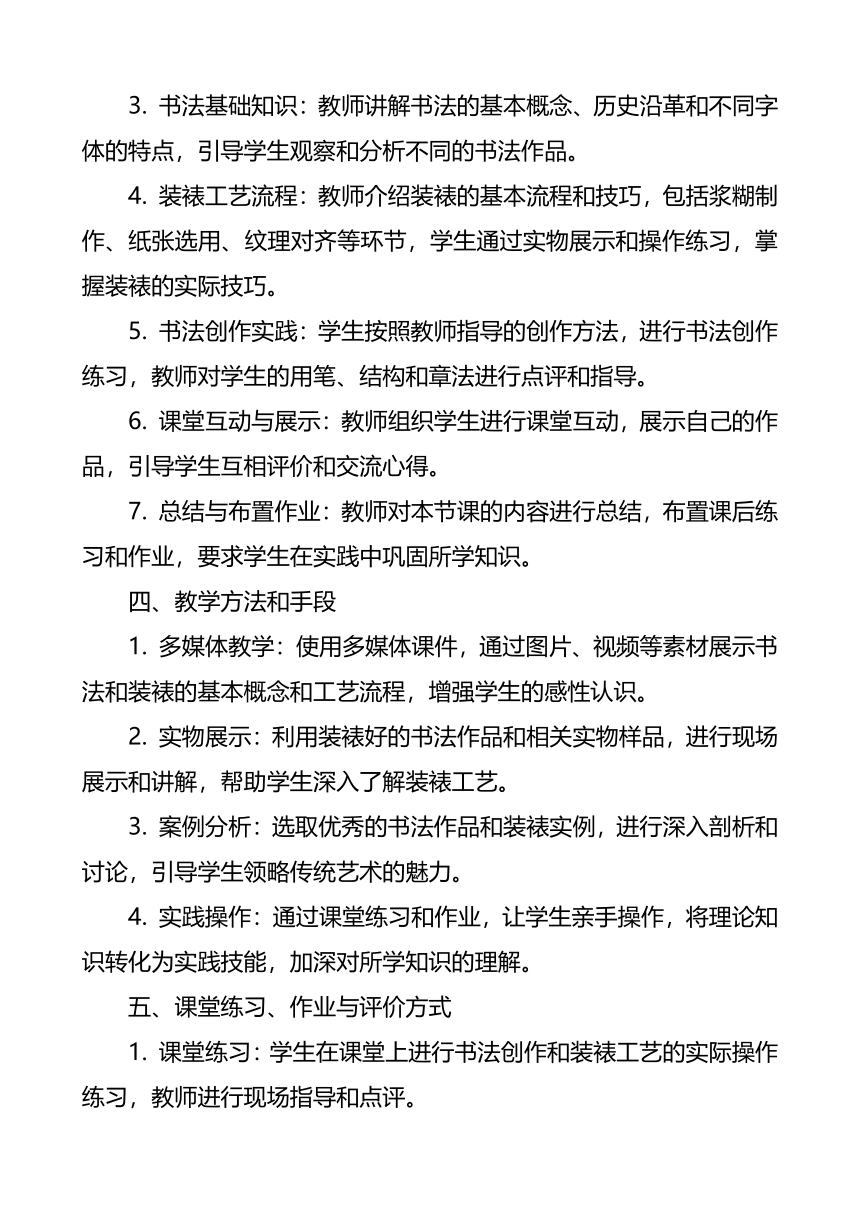 3. 书法基础知识：教师讲解书法的基本概念、历史沿革和不同字体的特点，引导学生观察和分析不同的书法作品。

4. 装裱工艺流程：教师介绍装裱的基本流程和技巧，包括浆糊制作、纸张选用、纹理对齐等环节，学生通过实物展示和操作练习，掌握装裱的实际技巧。

5. 书法创作实践：学生按照教师指导的创作方法，进行书法创作练习，教师对学生的用笔、结构和章法进行点评和指导。

6. 课堂互动与展示：教师组织学生进行课堂互动，展示自己的作品，引导学生互相评价和交流心得。

7. 总结与布置作业：教师对本节课的内容进行总结，布置课后练习和作业，要求学生在实践中巩固所学知识。

四、教学方法和手段

1. 多媒体教学：使用多媒体课件，通过图片、视频等素材展示书法和装裱的基本概念和工艺流程，增强学生的感性认识。

2. 实物展示：利用装裱好的书法作品和相关实物样品，进行现场展示和讲解，帮助学生深入了解装裱工艺。

3. 案例分析：选取优秀的书法作品和装裱实例，进行深入剖析和讨论，引导学生领略传统艺术的魅力。

4. 实践操作：通过课堂练习和作业，让学生亲手操作，将理论知识转化为实践技能，加深对所学知识的理解。

五、课堂练习、作业与评价方式

1. 课堂练习：学生在课堂上进行书法创作和装裱工艺的实际操作练习，教师进行现场指导和点评。